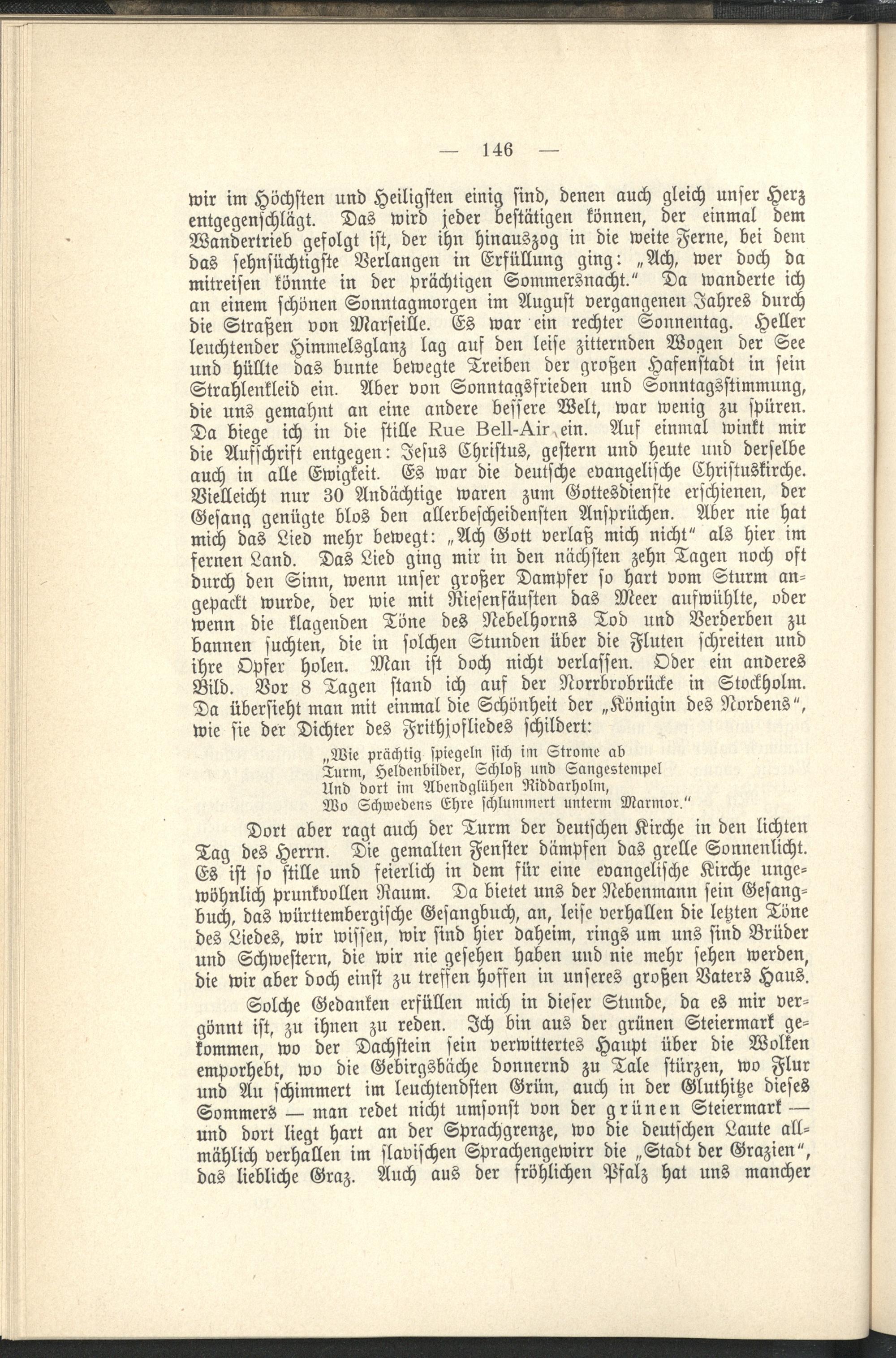 — 146 —

wir im Höchsten und Heiligsten einig sind, denen auch gleich unser Herz entgegenschlägt. Das wird jeder bestätigen können, der einmal dem Wandertrieb gefolgt ist, der ihn hinauszog in die weite Ferne, bei dem das sehnsüchtigste Verlangen in Erfüllung ging: „Ach, wer doch da mitreisen könnte in der prächtigen Sommersnacht.“ Da wanderte ich an einem schönen Sonntagmorgen im August vergangenen Jahres durch die Straßen von Marseille. Es war ein rechter Sonnentag. Heller leuchtender Himmelsglanz lag auf den leise zitternden Wogen der See und hüllte das bunte bewegte Treiben der großen Hafenstadt in sein Strahlenkleid ein. Aber von Sonntagsfrieden und Sonntagsstimmung, die uns gemahnt an eine andere bessere Welt, war wenig zu spüren. Da biege ich in die stille Rue Bell-Air ein. Auf einmal winkt mir die Aufschrift entgegen: Jesus Christus, gestern und heute und derselbe auch in alle Ewigkeit. Es war die deutsche evangelische Christuskirche. Vielleicht nur 30 Andächtige waren zum Gottesdienste erschienen, der Gesang genügte blos den allerbescheidensten Ansprüchen. Aber nie hat mich das Lied mehr bewegt: „Ach Gott verlaß mich nicht“ als hier im fernen Land. Das Lied ging mir in den nächsten zehn Tagen noch oft durch den Sinn, wenn unser großer Dampfer so hart vom Sturm angepackt wurde, der wie mit Riesenfäusten das Meer aufwühlte, oder wenn die klagenden Töne des Nebelhorns Tod und Verderben zu bannen suchten, die in solchen Stunden über die Fluten schreiten und ihre Opfer holen. Man ist doch nicht verlassen. Oder ein anderes Bild. Vor 8 Tagen stand ich auf der Norrbrobrücke in Stockholm. Da übersieht man mit einmal die Schönheit der „Königin des Nordens“, wie sie der Dichter des Frithjofliedes schildert:

„Wie prächtig spiegeln sich im Strome ab
Turm, Heldenbilder, Schloß und Sangestempel
Und dort im Abendglühen Riddarholm,
Wo Schwedens Ehre schlummert unterm Marmor.“

Dort aber ragt auch der Turm der deutschen Kirche in den lichten Tag des Herrn. Die gemalten Fenster dämpfen das grelle Sonnenlicht. Es ist so stille und feierlich in dem für eine evangelische Kirche ungewöhnlich prunkvollen Raum. Da bietet uns der Nebenmann sein Gesangbuch, das württembergische Gesangbuch, an, leise verhallen die letzten Töne des Liedes, wir wissen, wir sind hier daheim, rings um uns sind Brüder und Schwestern, die wir nie gesehen haben und nie mehr sehen werden, die wir aber doch einst zu treffen hoffen in unseres großen Vaters Haus.

Solche Gedanken erfüllen mich in dieser Stunde, da es mir vergönnt ist, zu ihnen zu reden. Ich bin aus der grünen Steiermark gekommen, wo der Dachstein sein verwittertes Haupt über die Wolken emporhebt, wo die Gebirgsbäche donnernd zu Tale stürzen, wo Flur und Au schimmert im leuchtendsten Grün, auch in der Gluthitze dieses Sommers — man redet nicht umsonst von der grünen Steiermark — und dort liegt hart an der Sprachgrenze, wo die deutschen Laute allmählich verhallen im slavischen Sprachengewirr die „Stadt der Grazien“, das liebliche Graz. Auch aus der fröhlichen Pfalz hat uns mancher